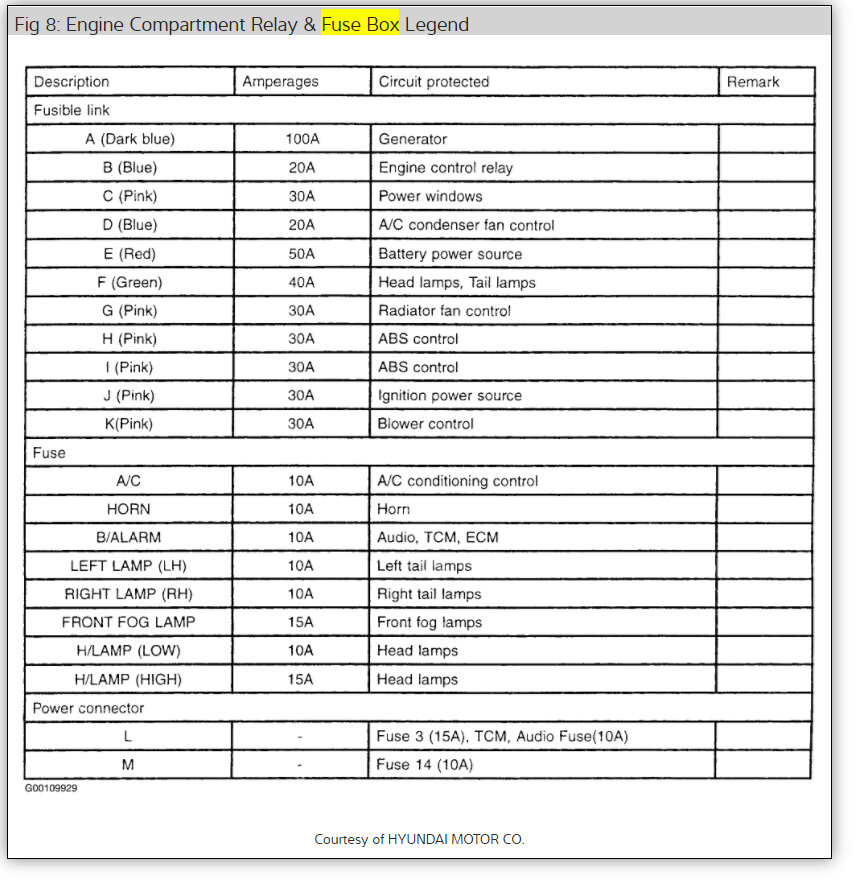 Fig 8: Engine Compartment Relay & Fuse Box Legend

| Description | Amperages | Circuit protected | Remark |
|---|---|---|---|
| Fusible link | | | |
| A (Dark blue) | 100A | Generator | |
| B (Blue) | 20A | Engine control relay | |
| C (Pink) | 30A | Power windows | |
| D (Blue) | 20A | A/C condenser fan control | |
| E (Red) | 50A | Battery power source | |
| F (Green) | 40A | Head lamps, Tail lamps | |
| G (Pink) | 30A | Radiator fan control | |
| H (Pink) | 30A | ABS control | |
| I (Pink) | 30A | ABS control | |
| J (Pink) | 30A | Ignition power source | |
| K(Pink) | 30A | Blower control | |
| Fuse | | | |
| A/C | 10A | A/C conditioning control | |
| HORN | 10A | Horn | |
| B/ALARM | 10A | Audio, TCM, ECM | |
| LEFT LAMP (LH) | 10A | Left tail lamps | |
| RIGHT LAMP (RH) | 10A | Right tail lamps | |
| FRONT FOG LAMP | 15A | Front fog lamps | |
| H/LAMP (LOW) | 10A | Head lamps | |
| H/LAMP (HIGH) | 15A | Head lamps | |
| Power connector | | | |
| L | - | Fuse 3 (15A), TCM, Audio Fuse(10A) | |
| M | - | Fuse 14 (10A) | |

G00109929

Courtesy of HYUNDAI MOTOR CO.